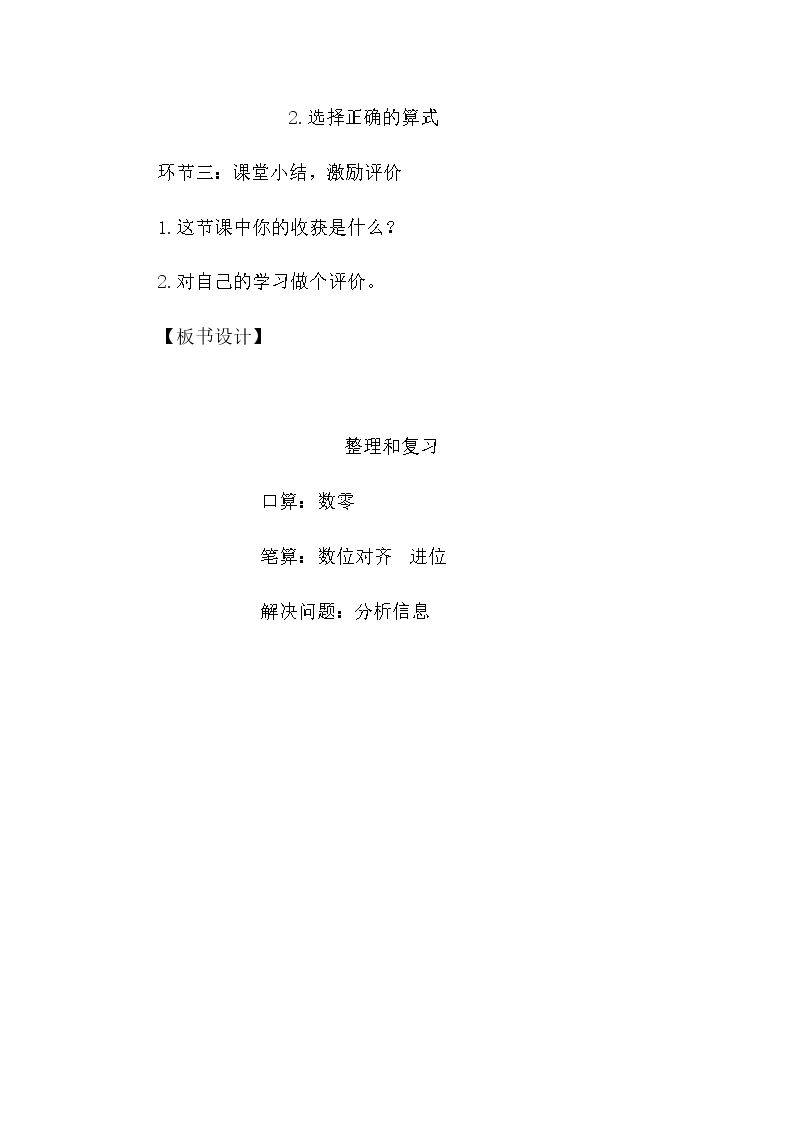 2.选择正确的算式

环节三：课堂小结，激励评价

1.这节课中你的收获是什么？

2.对自己的学习做个评价。

【板书设计】

整理和复习

口算：数零

笔算：数位对齐 进位

解决问题：分析信息